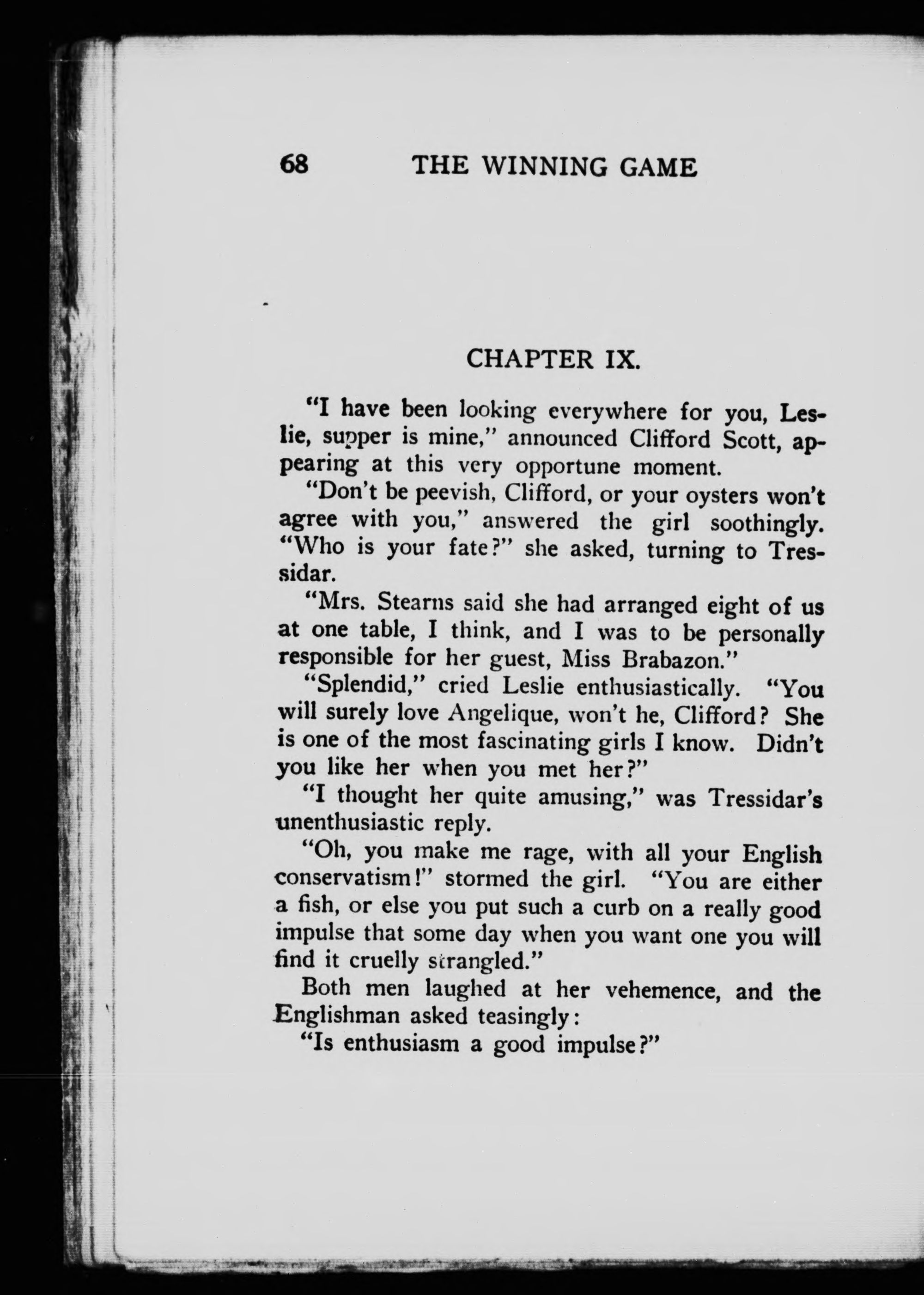 68 THE WINNING GAME

CHAPTER IX.

"I have been looking everywhere for you, Leslie, supper is mine," announced Clifford Scott, appearing at this very opportune moment.

"Don't be peevish, Clifford, or your oysters won't agree with you," answered the girl soothingly. "Who is your fate?" she asked, turning to Tressidar.

"Mrs. Stearns said she had arranged eight of us at one table, I think, and I was to be personally responsible for her guest, Miss Brabazon."

"Splendid," cried Leslie enthusiastically. "You will surely love Angelique, won't he, Clifford? She is one of the most fascinating girls I know. Didn't you like her when you met her?"

"I thought her quite amusing," was Tressidar's unenthusiastic reply.

"Oh, you make me rage, with all your English conservatism!" stormed the girl. "You are either a fish, or else you put such a curb on a really good impulse that some day when you want one you will find it cruelly strangled."

Both men laughed at her vehemence, and the Englishman asked teasingly:

"Is enthusiasm a good impulse?"